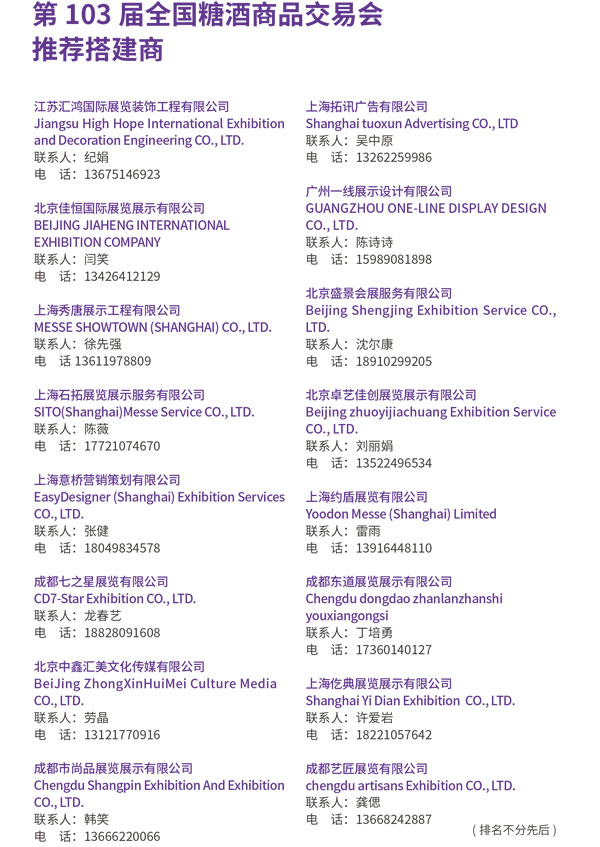 第 103 届全国糖酒商品交易会
推荐搭建商

江苏汇鸿国际展览装饰工程有限公司
Jiangsu High Hope International Exhibition and Decoration Engineering CO., LTD.
联系人：纪娟
电　话：13675146923

北京佳恒国际展览展示有限公司
BEIJING JIAHENG INTERNATIONAL EXHIBITION COMPANY
联系人：闫笑
电　话：13426412129

上海秀唐展示工程有限公司
MESSE SHOWTOWN (SHANGHAI) CO., LTD.
联系人：徐先强
电　话 13611978809

上海石拓展览展示服务有限公司
SITO(Shanghai)Messe Service CO., LTD.
联系人：陈薇
电　话：17721074670

上海意桥营销策划有限公司
EasyDesigner (Shanghai) Exhibition Services CO., LTD.
联系人：张健
电　话：18049834578

成都七之星展览有限公司
CD7-Star Exhibition CO., LTD.
联系人：龙春艺
电　话：18828091608

北京中鑫汇美文化传媒有限公司
BeiJing ZhongXinHuiMei Culture Media CO., LTD.
联系人：劳晶
电　话：13121770916

成都市尚品展览展示有限公司
Chengdu Shangpin Exhibition And Exhibition CO., LTD.
联系人：韩笑
电　话：13666220066

上海拓讯广告有限公司
Shanghai tuoxun Advertising CO., LTD
联系人：吴中原
电　话：13262259986

广州一线展示设计有限公司
GUANGZHOU ONE-LINE DISPLAY DESIGN CO., LTD.
联系人：陈诗诗
电　话：15989081898

北京盛景会展服务有限公司
Beijing Shengjing Exhibition Service CO., LTD.
联系人：沈尔康
电　话：18910299205

北京卓艺佳创展览展示有限公司
Beijing zhuoyijiachuang Exhibition Service CO., LTD.
联系人：刘丽娟
电　话：13522496534

上海约盾展览有限公司
Yoodon Messe (Shanghai) Limited
联系人：雷雨
电　话：13916448110

成都东道展览展示有限公司
Chengdu dongdao zhanlanzhanshi youxiangongsi
联系人：丁培勇
电　话：17360140127

上海仡典展览展示有限公司
Shanghai Yi Dian Exhibition CO., LTD.
联系人：许爱岩
电　话：18221057642

成都艺匠展览有限公司
chengdu artisans Exhibition CO., LTD.
联系人：龚偲
电　话：13668242887

（排名不分先后）